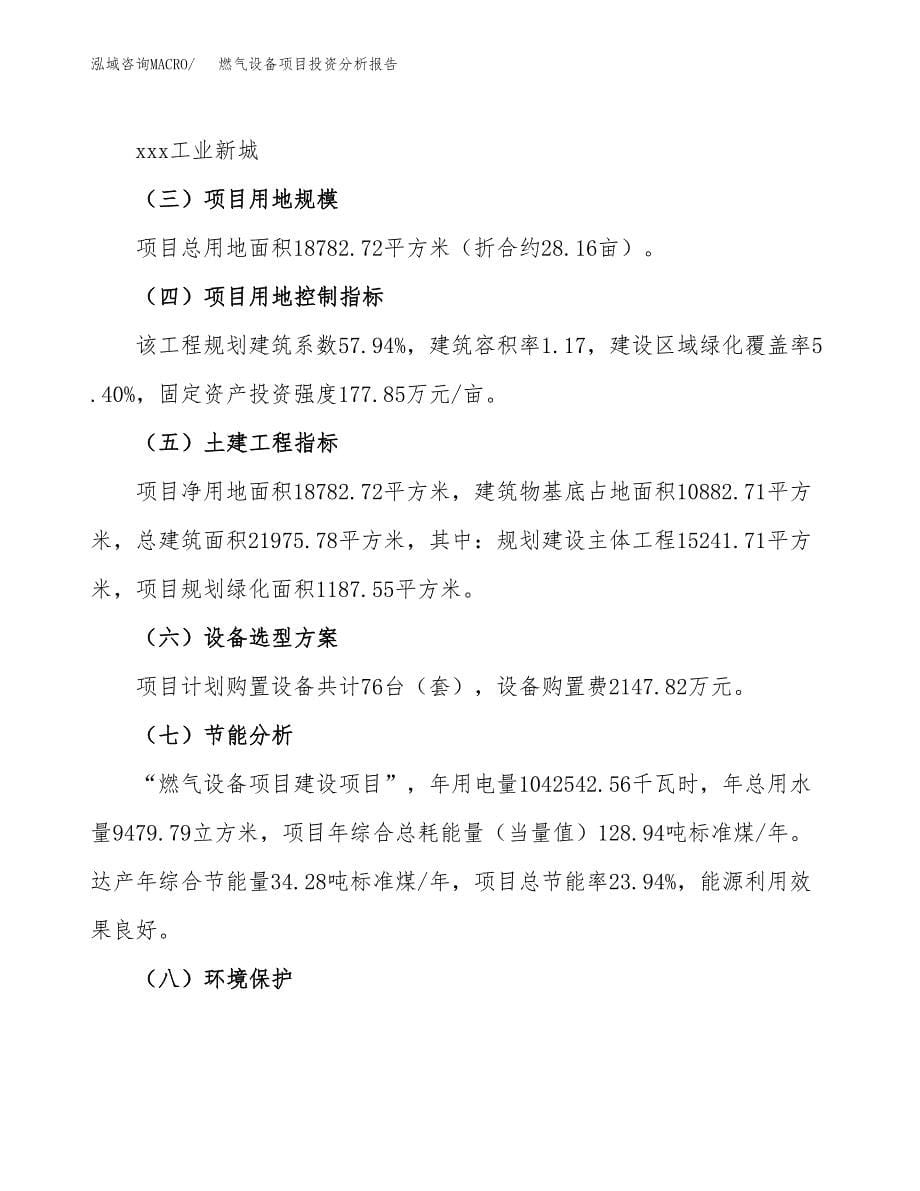 泓域咨询MACRO/　燃气设备项目投资分析报告

xxx工业新城

（三）项目用地规模

项目总用地面积18782.72平方米（折合约28.16亩）。

（四）项目用地控制指标

该工程规划建筑系数57.94%，建筑容积率1.17，建设区域绿化覆盖率5.40%，固定资产投资强度177.85万元/亩。

（五）土建工程指标

项目净用地面积18782.72平方米，建筑物基底占地面积10882.71平方米，总建筑面积21975.78平方米，其中：规划建设主体工程15241.71平方米，项目规划绿化面积1187.55平方米。

（六）设备选型方案

项目计划购置设备共计76台（套），设备购置费2147.82万元。

（七）节能分析

“燃气设备项目建设项目”，年用电量1042542.56千瓦时，年总用水量9479.79立方米，项目年综合总耗能量（当量值）128.94吨标准煤/年。达产年综合节能量34.28吨标准煤/年，项目总节能率23.94%，能源利用效果良好。

（八）环境保护